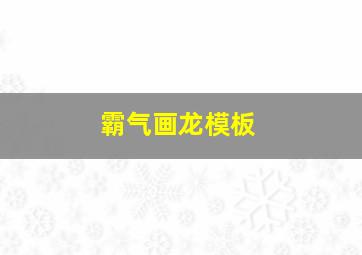 霸气画龙模板